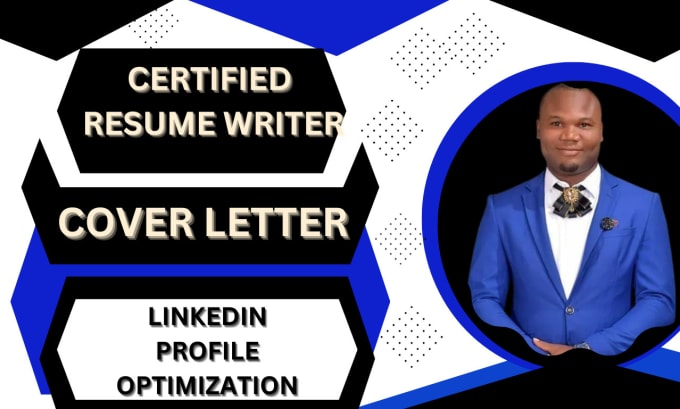 CERTIFIED RESUME WRITER

COVER LETTER

LINKEDIN PROFILE OPTIMIZATION